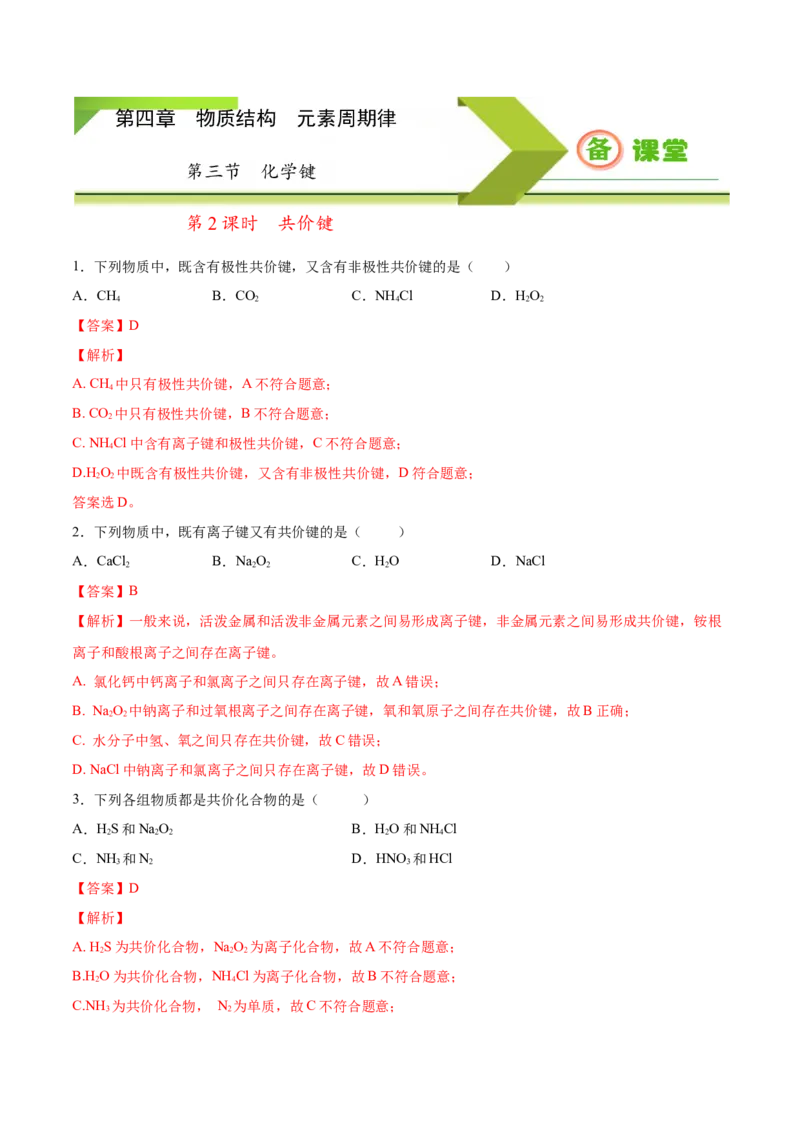 第四章 物质结构 元素周期律

第三节 化学键

备 课堂

第2课时 共价键

1．下列物质中，既含有极性共价键，又含有非极性共价键的是（ ）

A．$CH_4$ B．$CO_2$ C．$NH_4Cl$ D．$H_2O_2$

【答案】D

【解析】

A. $CH_4$中只有极性共价键，A不符合题意；

B. $CO_2$中只有极性共价键，B不符合题意；

C. $NH_4Cl$中含有离子键和极性共价键，C不符合题意；

D.$H_2O_2$中既含有极性共价键，又含有非极性共价键，D符合题意；

答案选D。

2．下列物质中，既有离子键又有共价键的是（ ）

A．$CaCl_2$ B．$Na_2O_2$ C．$H_2O$ D．NaCl

【答案】B

【解析】一般来说，活泼金属和活泼非金属元素之间易形成离子键，非金属元素之间易形成共价键，铵根离子和酸根离子之间存在离子键。

A. 氯化钙中钙离子和氯离子之间只存在离子键，故A错误；

B. $Na_2O_2$中钠离子和过氧根离子之间存在离子键，氧和氧原子之间存在共价键，故B正确；

C. 水分子中氢、氧之间只存在共价键，故C错误；

D. NaCl中钠离子和氯离子之间只存在离子键，故D错误。

3．下列各组物质都是共价化合物的是（ ）

A．$H_2S$和$Na_2O_2$ B．$H_2O$和$NH_4Cl$

C．$NH_3$和$N_2$ D．$HNO_3$和HCl

【答案】D

【解析】

A. $H_2S$为共价化合物，$Na_2O_2$为离子化合物，故A不符合题意；

B.$H_2O$为共价化合物，$NH_4Cl$为离子化合物，故B不符合题意；

C.$NH_3$为共价化合物， $N_2$为单质，故C不符合题意；